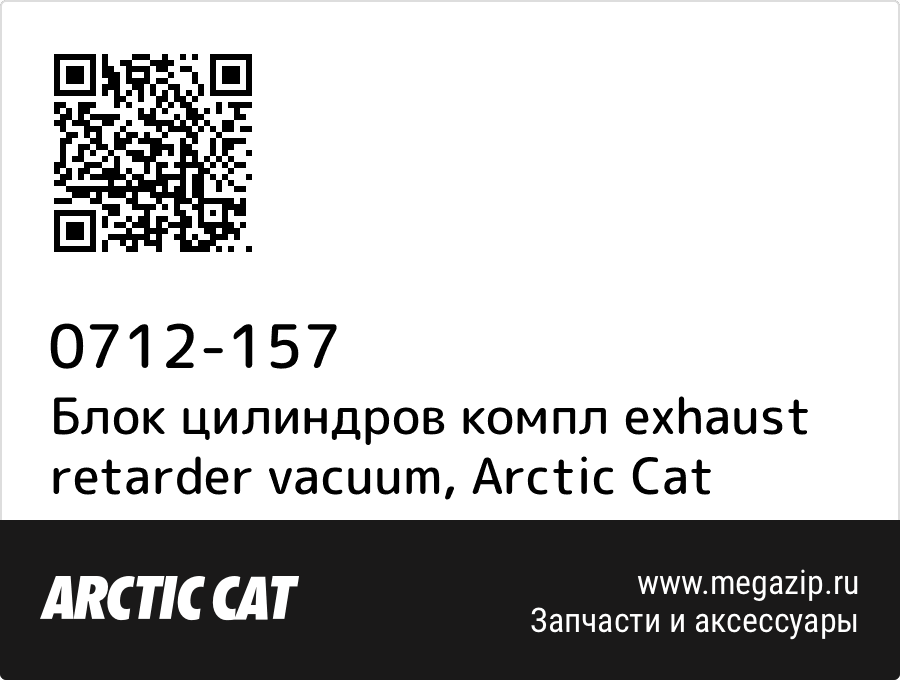 0712-157
Блок цилиндров компл exhaust retarder vacuum, Arctic Cat

ARCTIC CAT

www.megazip.ru
Запчасти и аксессуары